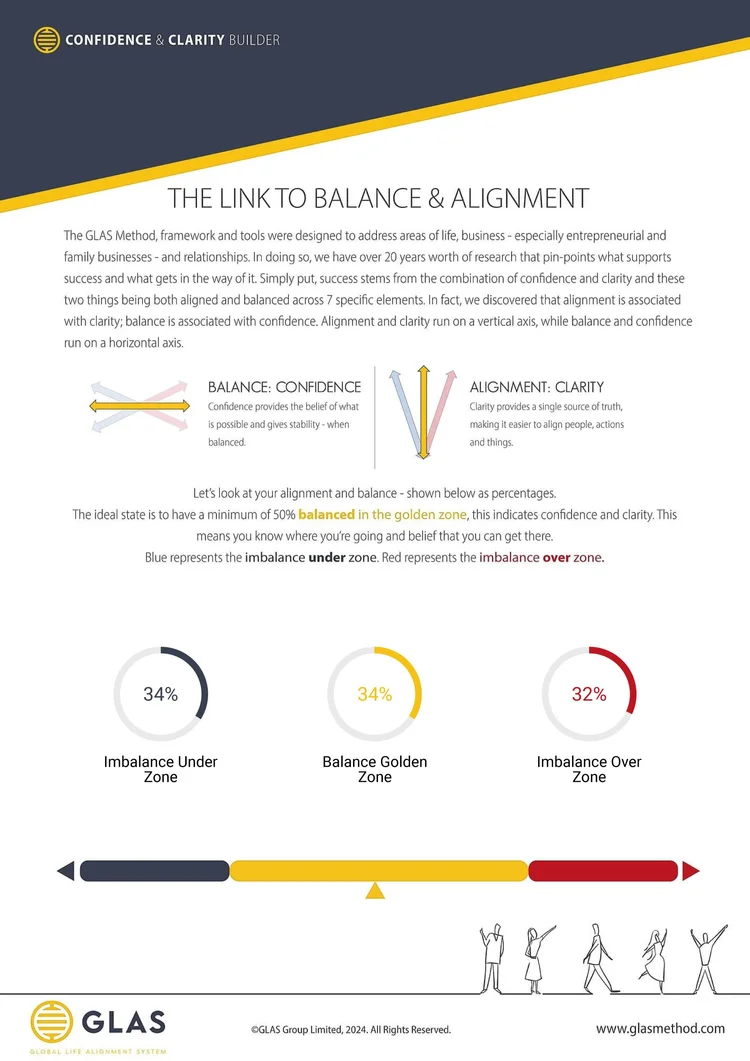 CONFIDENCE & CLARITY BUILDER

THE LINK TO BALANCE & ALIGNMENT

The GLAS Method, framework and tools were designed to address areas of life, business - especially entrepreneurial and family businesses - and relationships. In doing so, we have over 20 years worth of research that pin-points what supports success and what gets in the way of it. Simply put, success stems from the combination of confidence and clarity and these two things being both aligned and balanced across 7 specific elements. In fact, we discovered that alignment is associated with clarity; balance is associated with confidence. Alignment and clarity run on a vertical axis, while balance and confidence run on a horizontal axis.

BALANCE: CONFIDENCE
Confidence provides the belief of what is possible and gives stability - when balanced.

ALIGNMENT: CLARITY
Clarity provides a single source of truth, making it easier to align people, actions and things.

Let's look at your alignment and balance - shown below as percentages.
The ideal state is to have a minimum of 50% balanced in the golden zone, this indicates confidence and clarity. This means you know where you're going and belief that you can get there.
Blue represents the imbalance under zone. Red represents the imbalance over zone.

34%
Imbalance Under Zone

34%
Balance Golden Zone

32%
Imbalance Over Zone

GLAS
GLOBAL LIFE ALIGNMENT SYSTEM

©GLAS Group Limited, 2024. All Rights Reserved.

www.glasmethod.com